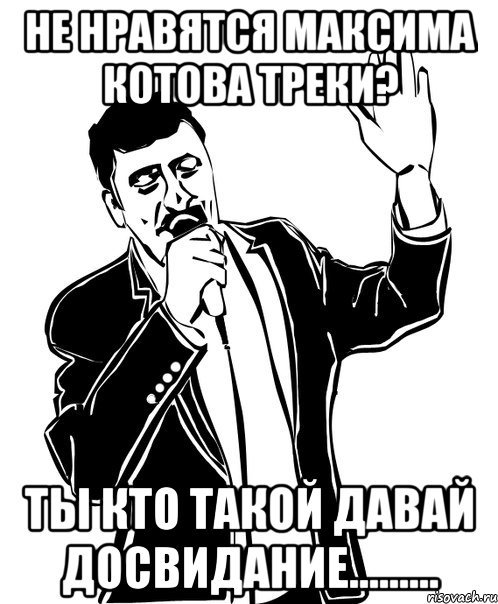 НЕ НРАВЯТСЯ МАКСИМА КОТОВА ТРЕКИ?

ТЫ КТО ТАКОЙ ДАВАЙ ДОСВИДАНИЕ.........

risovach.ru